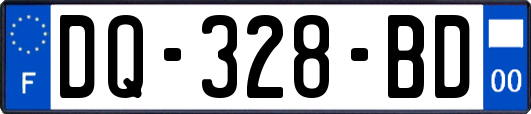 F
DQ-328-BD
00